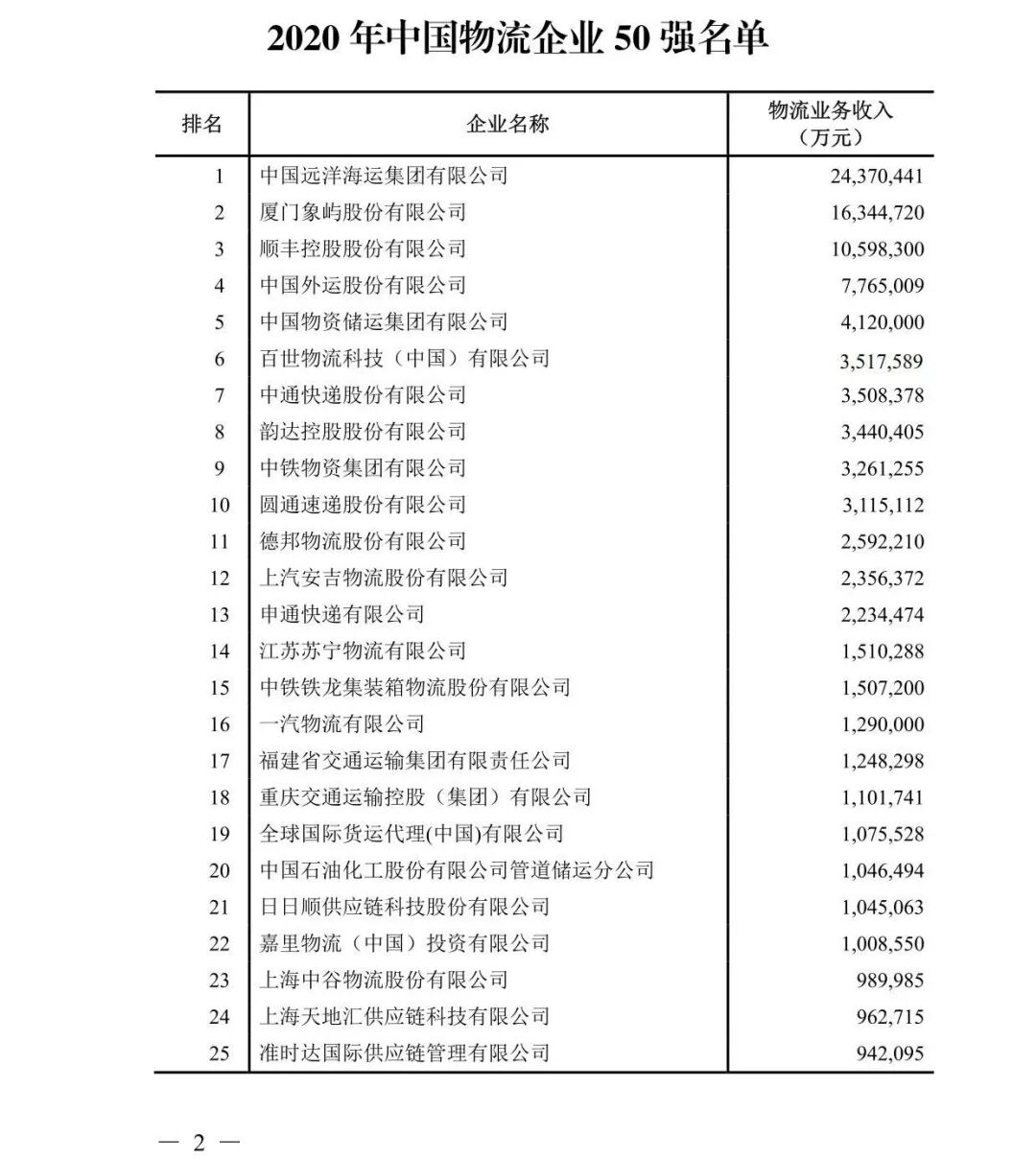 2020 年中国物流企业 50 强名单

| 排名 | 企业名称 | 物流业务收入（万元） |
|---|---|---|
| 1 | 中国远洋海运集团有限公司 | 24,370,441 |
| 2 | 厦门象屿股份有限公司 | 16,344,720 |
| 3 | 顺丰控股股份有限公司 | 10,598,300 |
| 4 | 中国外运股份有限公司 | 7,765,009 |
| 5 | 中国物资储运集团有限公司 | 4,120,000 |
| 6 | 百世物流科技（中国）有限公司 | 3,517,589 |
| 7 | 中通快递股份有限公司 | 3,508,378 |
| 8 | 韵达控股股份有限公司 | 3,440,405 |
| 9 | 中铁物资集团有限公司 | 3,261,255 |
| 10 | 圆通速递股份有限公司 | 3,115,112 |
| 11 | 德邦物流股份有限公司 | 2,592,210 |
| 12 | 上汽安吉物流股份有限公司 | 2,356,372 |
| 13 | 申通快递有限公司 | 2,234,474 |
| 14 | 江苏苏宁物流有限公司 | 1,510,288 |
| 15 | 中铁铁龙集装箱物流股份有限公司 | 1,507,200 |
| 16 | 一汽物流有限公司 | 1,290,000 |
| 17 | 福建省交通运输集团有限责任公司 | 1,248,298 |
| 18 | 重庆交通运输控股（集团）有限公司 | 1,101,741 |
| 19 | 全球国际货运代理(中国)有限公司 | 1,075,528 |
| 20 | 中国石油化工股份有限公司管道储运分公司 | 1,046,494 |
| 21 | 日日顺供应链科技股份有限公司 | 1,045,063 |
| 22 | 嘉里物流（中国）投资有限公司 | 1,008,550 |
| 23 | 上海中谷物流股份有限公司 | 989,985 |
| 24 | 上海天地汇供应链科技有限公司 | 962,715 |
| 25 | 准时达国际供应链管理有限公司 | 942,095 |

— 2 —